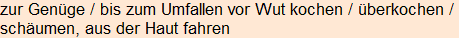 zur Genüge / bis zum Umfallen vor Wut kochen / überkochen / schäumen, aus der Haut fahren